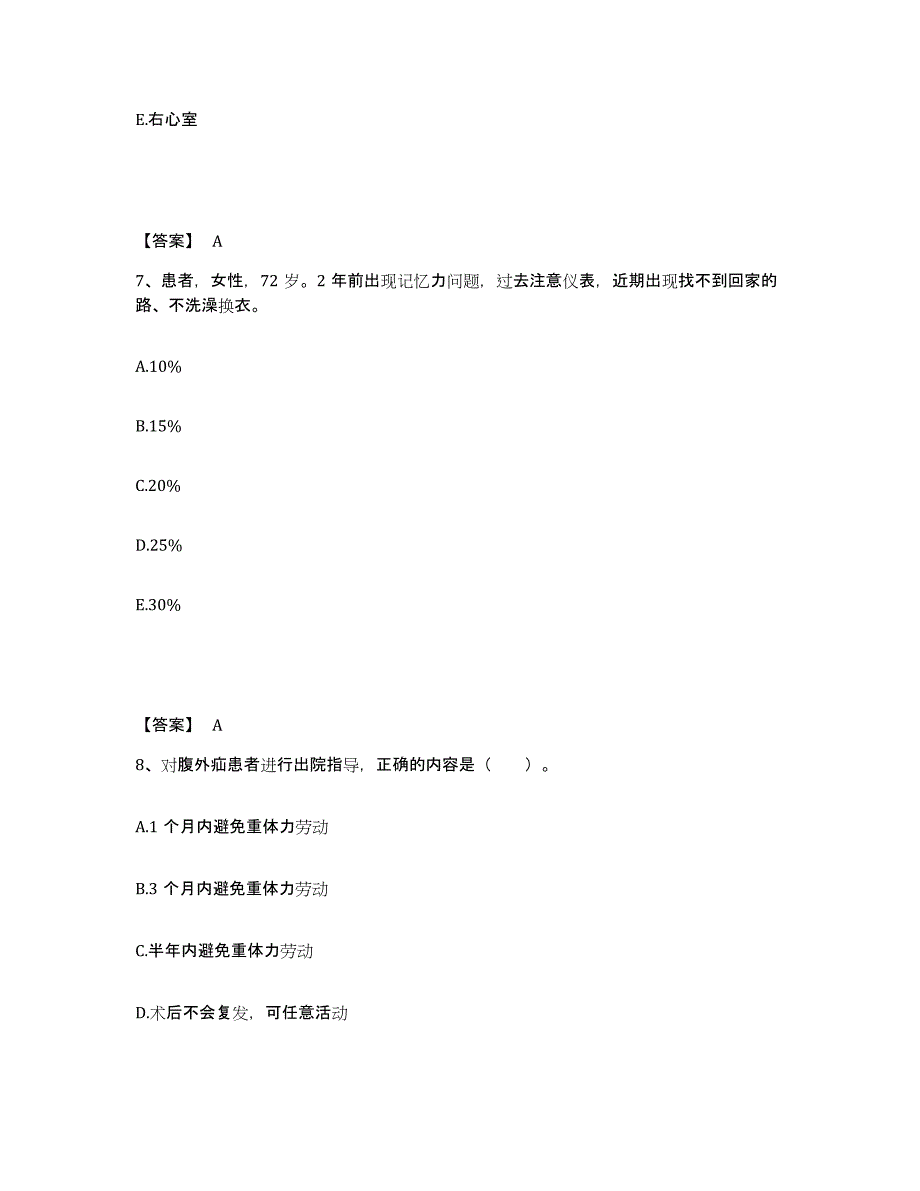 E.右心室

【答案】 A

7、患者，女性，72 岁。2 年前出现记忆力问题，过去注意仪表，近期出现找不到回家的路、不洗澡换衣。

A.10%

B.15%

C.20%

D.25%

E.30%

【答案】 A

8、对腹外疝患者进行出院指导，正确的内容是（　　）。

A.1 个月内避免重体力劳动

B.3 个月内避免重体力劳动

C.半年内避免重体力劳动

D.术后不会复发，可任意活动